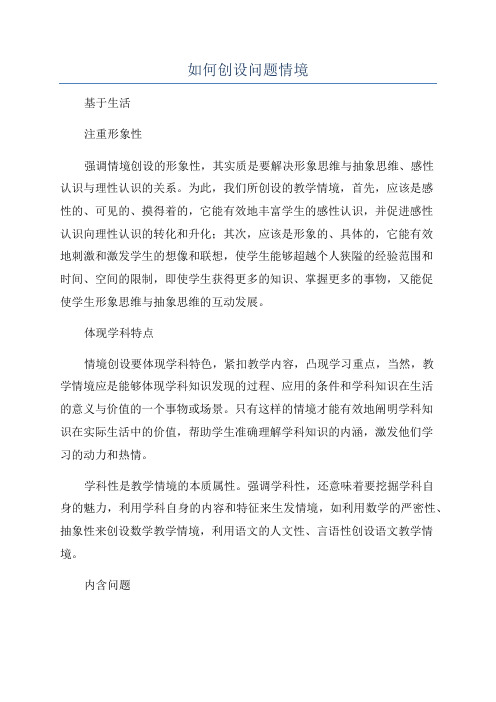 如何创设问题情境

基于生活

注重形象性

强调情境创设的形象性，其实质是要解决形象思维与抽象思维、感性认识与理性认识的关系。为此，我们所创设的教学情境，首先，应该是感性的、可见的、摸得着的，它能有效地丰富学生的感性认识，并促进感性认识向理性认识的转化和升化；其次，应该是形象的、具体的，它能有效地刺激和激发学生的想像和联想，使学生能够超越个人狭隘的经验范围和时间、空间的限制，即使学生获得更多的知识、掌握更多的事物，又能促使学生形象思维与抽象思维的互动发展。

体现学科特点

情境创设要体现学科特色，紧扣教学内容，凸现学习重点，当然，教学情境应是能够体现学科知识发现的过程、应用的条件和学科知识在生活的意义与价值的一个事物或场景。只有这样的情境才能有效地阐明学科知识在实际生活中的价值，帮助学生准确理解学科知识的内涵，激发他们学习的动力和热情。

学科性是教学情境的本质属性。强调学科性，还意味着要挖掘学科自身的魅力，利用学科自身的内容和特征来生发情境，如利用数学的严密性、抽象性来创设数学教学情境，利用语文的人文性、言语性创设语文教学情境。

内含问题